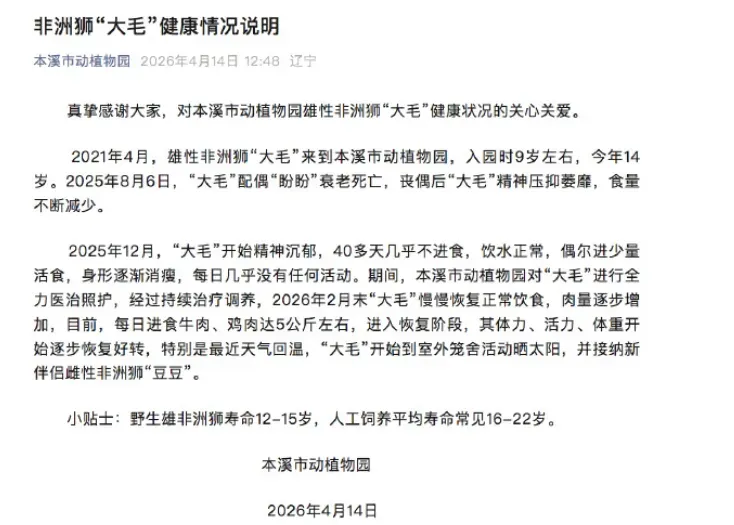 非洲狮“大毛”健康情况说明

本溪市动植物园 2026年4月14日 12:48 辽宁

真挚感谢大家，对本溪市动植物园雄性非洲狮“大毛”健康状况的关心关爱。

2021年4月，雄性非洲狮“大毛”来到本溪市动植物园，入园时9岁左右，今年14岁。2025年8月6日，“大毛”配偶“盼盼”衰老死亡，丧偶后“大毛”精神压抑萎靡，食量不断减少。

2025年12月，“大毛”开始精神沉郁，40多天几乎不进食，饮水正常，偶尔进少量活食，身形逐渐消瘦，每日几乎没有任何活动。期间，本溪市动植物园对“大毛”进行全力医治照护，经过持续治疗调养，2026年2月末“大毛”慢慢恢复正常饮食，肉量逐步增加，目前，每日进食牛肉、鸡肉达5公斤左右，进入恢复阶段，其体力、活力、体重开始逐步恢复好转，特别是最近天气回温，“大毛”开始到室外笼舍活动晒太阳，并接纳新伴侣雌性非洲狮“豆豆”。

小贴士：野生雄非洲狮寿命12-15岁，人工饲养平均寿命常见16-22岁。

本溪市动植物园

2026年4月14日